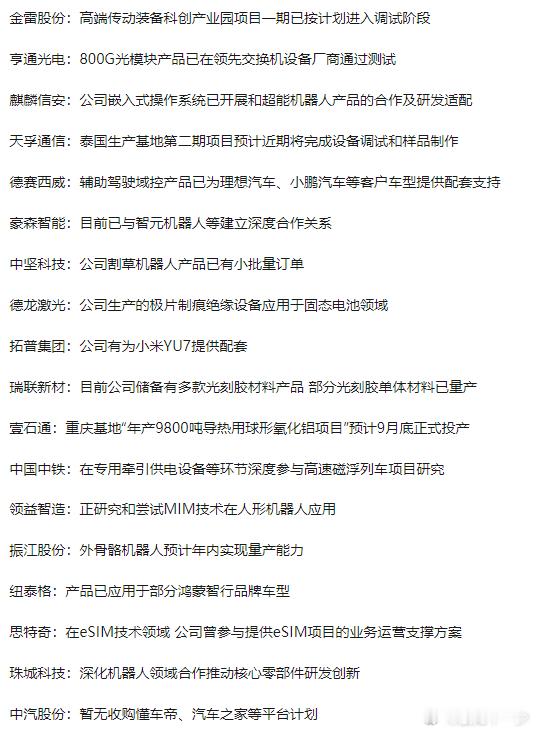 金雷股份：高端传动装备科创产业园项目一期已按计划进入调试阶段

亨通光电：800G光模块产品已在领先交换机设备厂商通过测试

麒麟信安：公司嵌入式操作系统已开展和超能机器人产品的合作及研发适配

天孚通信：泰国生产基地第二期项目预计近期将完成设备调试和样品制作

德赛西威：辅助驾驶域控产品已为理想汽车、小鹏汽车等客户车型提供配套支持

豪森智能：目前已与智元机器人等建立深度合作关系

中坚科技：公司割草机器人产品已有小批量订单

德龙激光：公司生产的极片制痕绝缘设备应用于固态电池领域

拓普集团：公司有为小米YU7提供配套

瑞联新材：目前公司储备有多款光刻胶材料产品 部分光刻胶单体材料已量产

壹石通：重庆基地“年产9800吨导热用球形氧化铝项目”预计9月底正式投产

中国中铁：在专用牵引供电设备等环节深度参与高速磁浮列车项目研究

领益智造：正研究和尝试MIM技术在人形机器人应用

振江股份：外骨骼机器人预计年内实现量产能力

纽泰格：产品已应用于部分鸿蒙智行品牌车型

思特奇：在eSIM技术领域 公司曾参与提供eSIM项目的业务运营支撑方案

珠城科技：深化机器人领域合作推动核心零部件研发创新

中汽股份：暂无收购懂车帝、汽车之家等平台计划